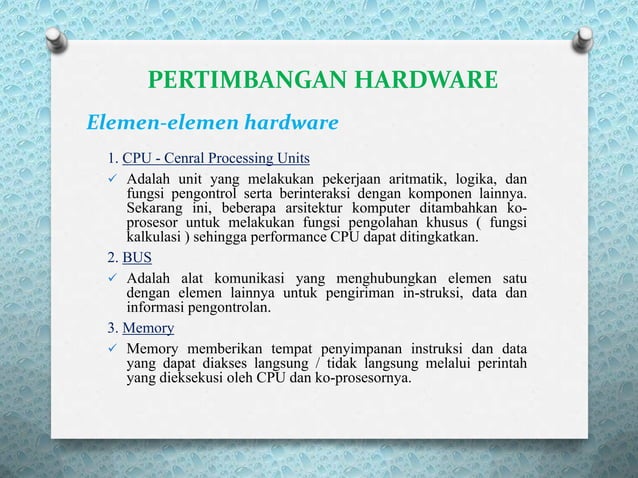 PERTIMBANGAN HARDWARE

Elemen-elemen hardware

1. CPU - Cenral Processing Units

✓ Adalah unit yang melakukan pekerjaan aritmatik, logika, dan fungsi pengontrol serta berinteraksi dengan komponen lainnya. Sekarang ini, beberapa arsitektur komputer ditambahkan ko-prosesor untuk melakukan fungsi pengolahan khusus ( fungsi kalkulasi ) sehingga performance CPU dapat ditingkatkan.

2. BUS

✓ Adalah alat komunikasi yang menghubungkan elemen satu dengan elemen lainnya untuk pengiriman in-struksi, data dan informasi pengontrolan.

3. Memory

✓ Memory memberikan tempat penyimpanan instruksi dan data yang dapat diakses langsung / tidak langsung melalui perintah yang dieksekusi oleh CPU dan ko-prosesornya.